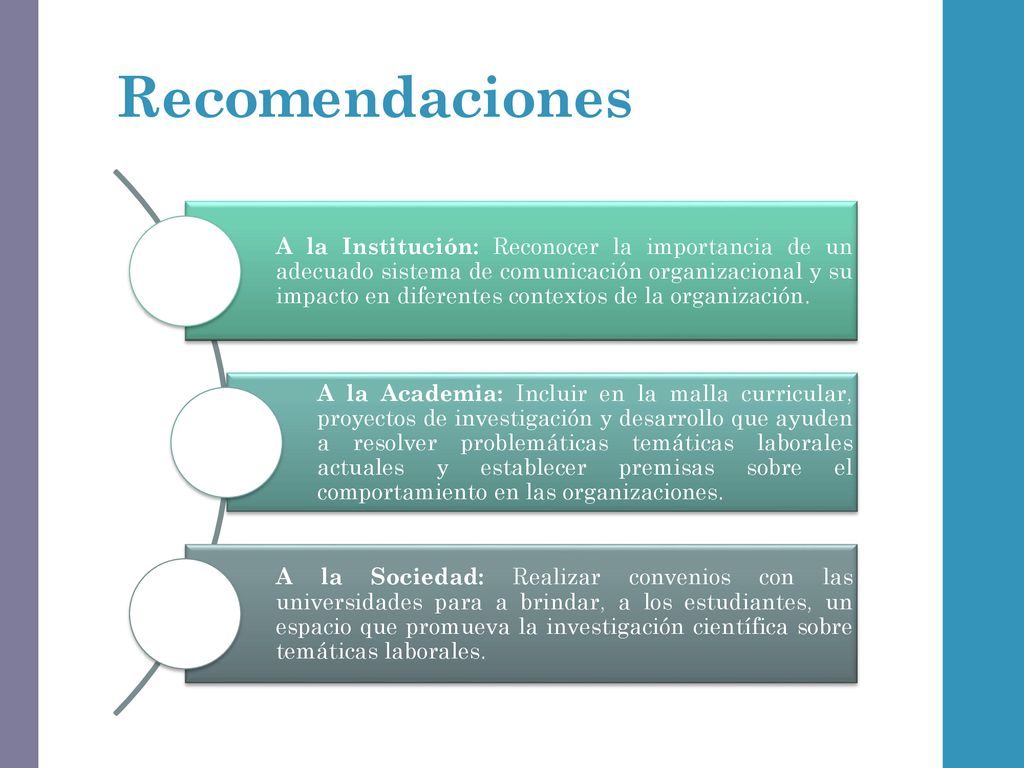 Recomendaciones

A la Institución: Reconocer la importancia de un adecuado sistema de comunicación organizacional y su impacto en diferentes contextos de la organización.

A la Academia: Incluir en la malla curricular, proyectos de investigación y desarrollo que ayuden a resolver problemáticas temáticas laborales actuales y establecer premisas sobre el comportamiento en las organizaciones.

A la Sociedad: Realizar convenios con las universidades para a brindar, a los estudiantes, un espacio que promueva la investigación científica sobre temáticas laborales.